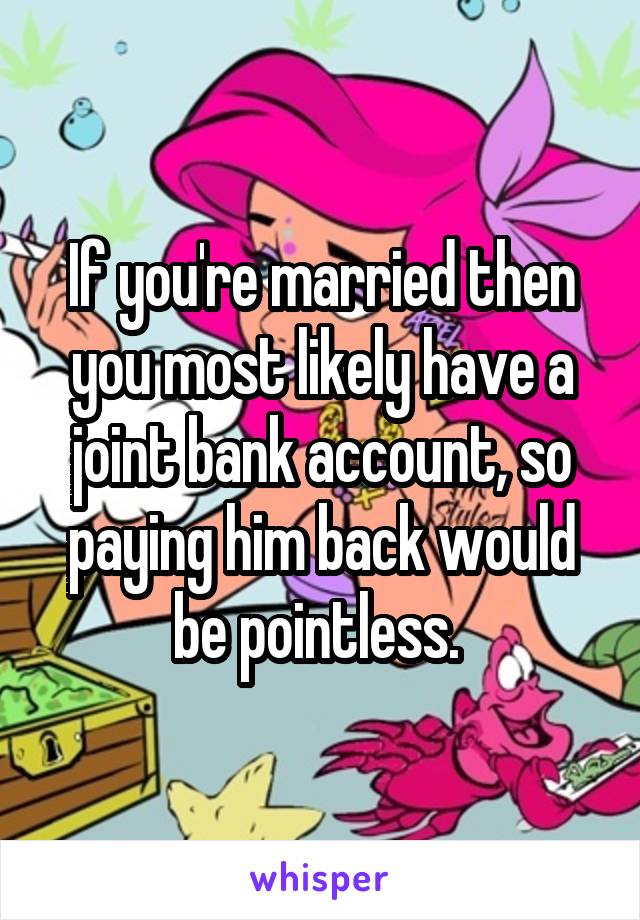 If you're married then you most likely have a joint bank account, so paying him back would be pointless.

whisper